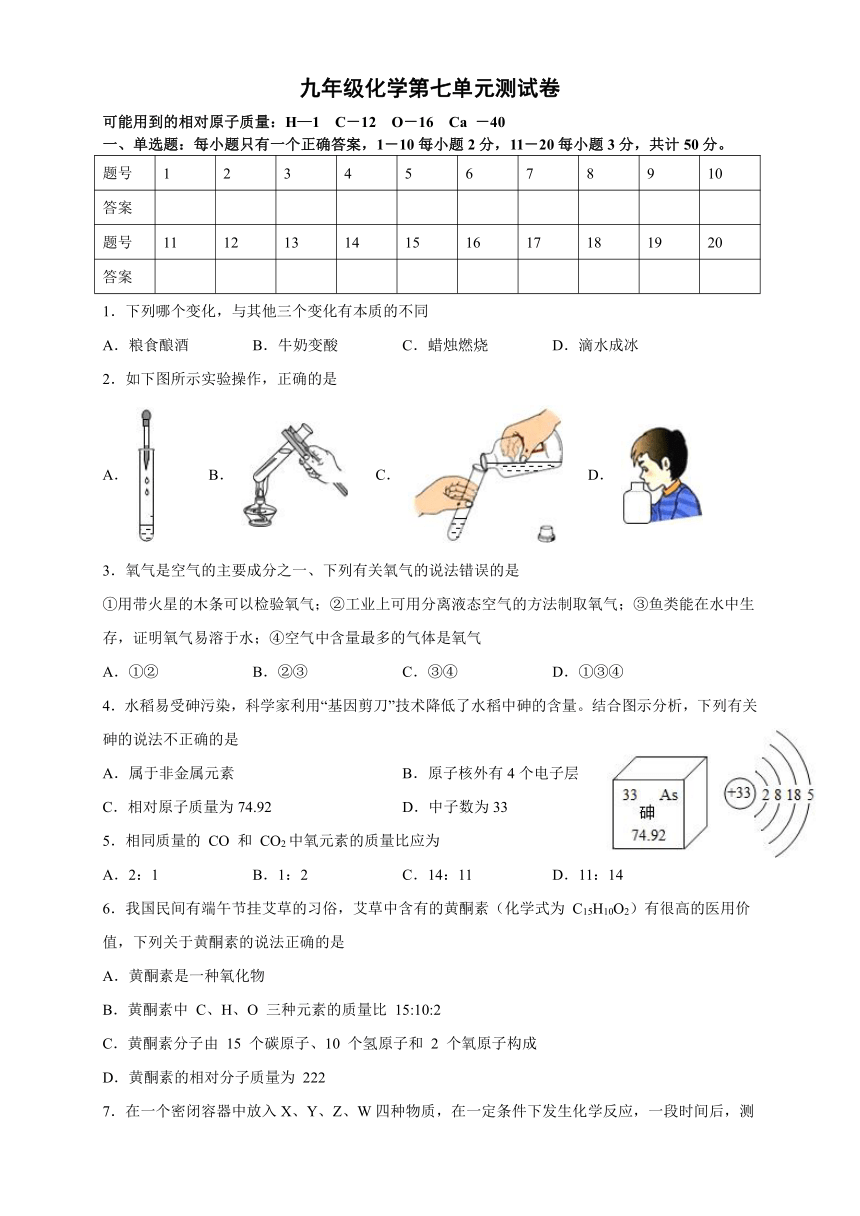 九年级化学第七单元测试卷

可能用到的相对原子质量：H—1 C－12 O－16 Ca －40

一、单选题：每小题只有一个正确答案，1－10 每小题 2 分，11－20 每小题 3 分，共计 50 分。

| 题号 | 1 | 2 | 3 | 4 | 5 | 6 | 7 | 8 | 9 | 10 |
|---|---|---|---|---|---|---|---|---|---|---|
| 答案 | | | | | | | | | | |
| 题号 | 11 | 12 | 13 | 14 | 15 | 16 | 17 | 18 | 19 | 20 |
| 答案 | | | | | | | | | | |

1．下列哪个变化，与其他三个变化有本质的不同

A．粮食酿酒 B．牛奶变酸 C．蜡烛燃烧 D．滴水成冰

2．如下图所示实验操作，正确的是

A． B． C． D．

3．氧气是空气的主要成分之一、下列有关氧气的说法错误的是

①用带火星的木条可以检验氧气；②工业上可用分离液态空气的方法制取氧气；③鱼类能在水中生存，证明氧气易溶于水；④空气中含量最多的气体是氧气

A．①② B．②③ C．③④ D．①③④

4．水稻易受砷污染，科学家利用“基因剪刀”技术降低了水稻中砷的含量。结合图示分析，下列有关砷的说法不正确的是

A．属于非金属元素 B．原子核外有 4 个电子层

C．相对原子质量为 74.92 D．中子数为 33

33 As
砷
74.92

+33 2 8 18 5

5．相同质量的 CO 和 $CO_2$ 中氧元素的质量比应为

A．2：1 B．1：2 C．14：11 D．11：14

6．我国民间有端午节挂艾草的习俗，艾草中含有的黄酮素（化学式为 $C_{15}H_{10}O_2$）有很高的医用价值，下列关于黄酮素的说法正确的是

A．黄酮素是一种氧化物

B．黄酮素中 C、H、O 三种元素的质量比 15:10:2

C．黄酮素分子由 15 个碳原子、10 个氢原子和 2 个氧原子构成

D．黄酮素的相对分子质量为 222

7．在一个密闭容器中放入 X、Y、Z、W 四种物质，在一定条件下发生化学反应，一段时间后，测